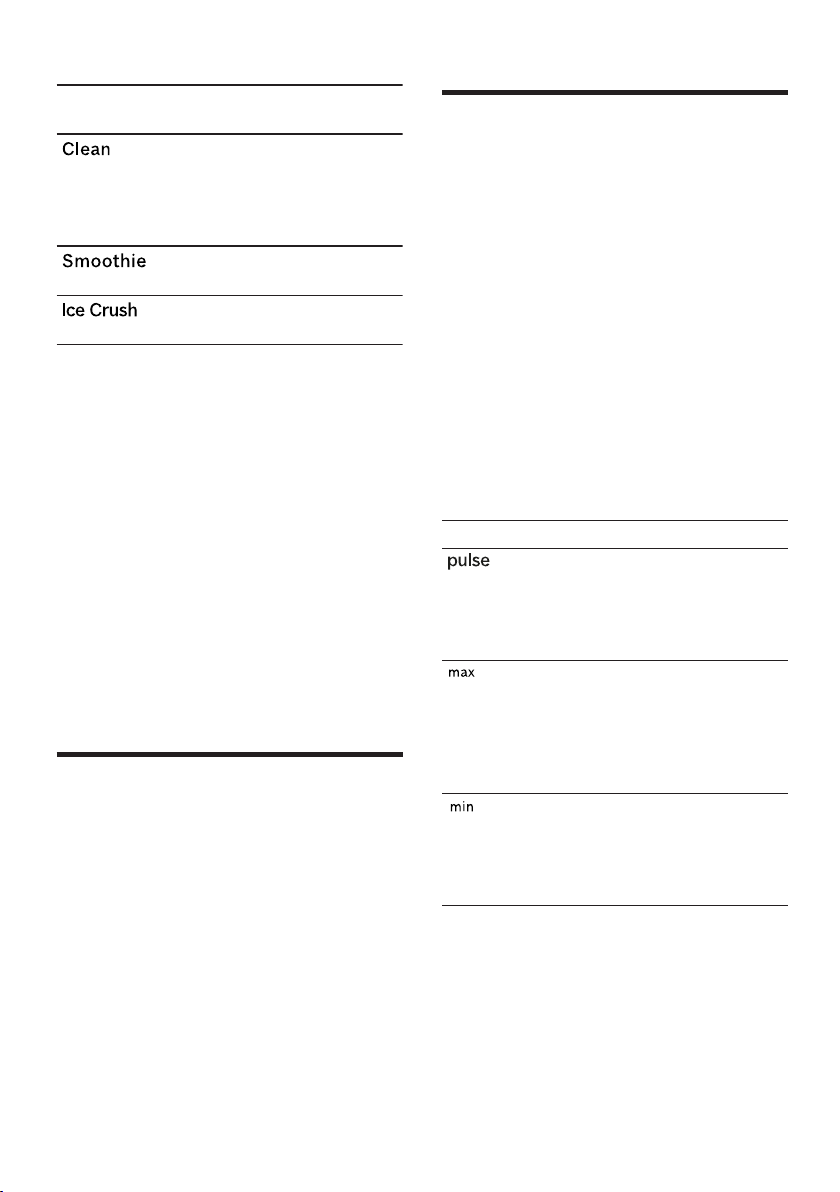 Clean

Smoothie

Ice Crush

pulse

max

min